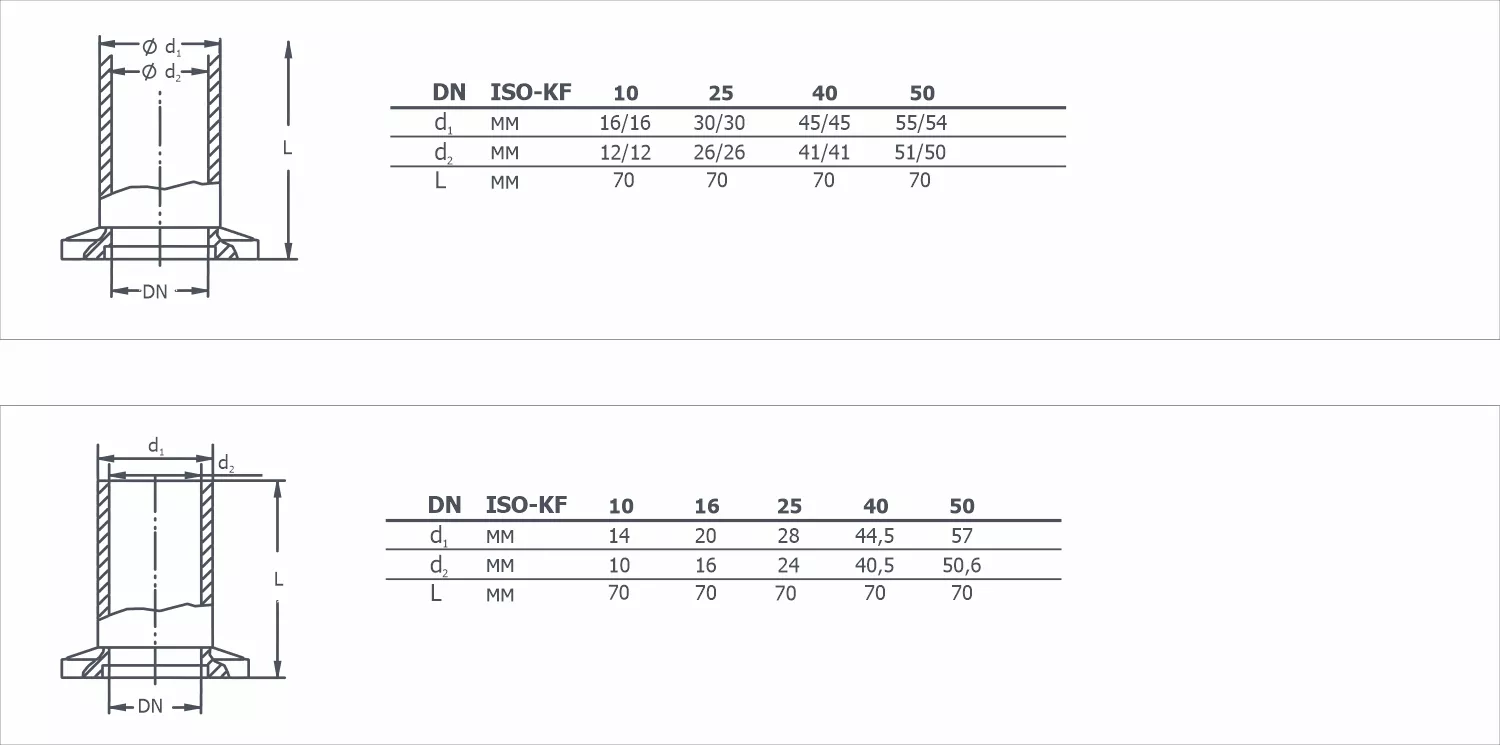 $\varnothing$ $d_1$
$\varnothing$ $d_2$
L
DN

| DN | ISO-KF | 10 | 25 | 40 | 50 |
|---|---|---|---|---|---|
| $d_1$ | мм | 16/16 | 30/30 | 45/45 | 55/54 |
| $d_2$ | мм | 12/12 | 26/26 | 41/41 | 51/50 |
| L | мм | 70 | 70 | 70 | 70 |

$d_1$
$d_2$
L
DN

| DN | ISO-KF | 10 | 16 | 25 | 40 | 50 |
|---|---|---|---|---|---|---|
| $d_1$ | мм | 14 | 20 | 28 | 44,5 | 57 |
| $d_2$ | мм | 10 | 16 | 24 | 40,5 | 50,6 |
| L | мм | 70 | 70 | 70 | 70 | 70 |